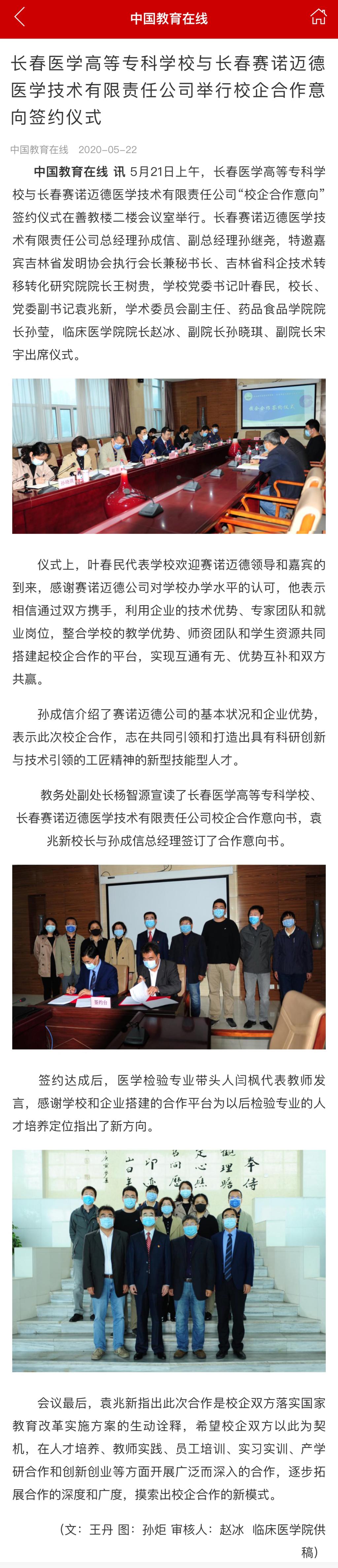 中国教育在线

长春医学高等专科学校与长春赛诺迈德医学技术有限责任公司举行校企合作意向签约仪式

中国教育在线 2020-05-22

中国教育在线 讯 5月21日上午，长春医学高等专科学校与长春赛诺迈德医学技术有限责任公司“校企合作意向”签约仪式在善教楼二楼会议室举行。长春赛诺迈德医学技术有限责任公司总经理孙成信、副总经理孙继尧，特邀嘉宾吉林省发明协会执行会长兼秘书长、吉林省科企技术转移转化研究院院长王树贵，学校党委书记叶春民，校长、党委副书记袁兆新，学术委员会副主任、药品食品学院院长孙莹，临床医学院院长赵冰、副院长孙晓琪、副院长宋宇出席仪式。

仪式上，叶春民代表学校欢迎赛诺迈德领导和嘉宾的到来，感谢赛诺迈德公司对学校办学水平的认可，他表示相信通过双方携手，利用企业的技术优势、专家团队和就业岗位，整合学校的教学优势、师资团队和学生资源共同搭建起校企合作的平台，实现互通有无、优势互补和双方共赢。

孙成信介绍了赛诺迈德公司的基本状况和企业优势，表示此次校企合作，志在共同引领和打造出具有科研创新与技术引领的工匠精神的新型技能型人才。

教务处副处长杨智源宣读了长春医学高等专科学校、长春赛诺迈德医学技术有限责任公司校企合作意向书，袁兆新校长与孙成信总经理签订了合作意向书。

签约台

签约达成后，医学检验专业带头人闫枫代表教师发言，感谢学校和企业搭建的合作平台为以后检验专业的人才培养定位指出了新方向。

会议最后，袁兆新指出此次合作是校企双方落实国家教育改革实施方案的生动诠释，希望校企双方以此为契机，在人才培养、教师实践、员工培训、实习实训、产学研合作和创新创业等方面开展广泛而深入的合作，逐步拓展合作的深度和广度，摸索出校企合作的新模式。

（文：王丹 图：孙炬 审核人：赵冰 临床医学院供稿）